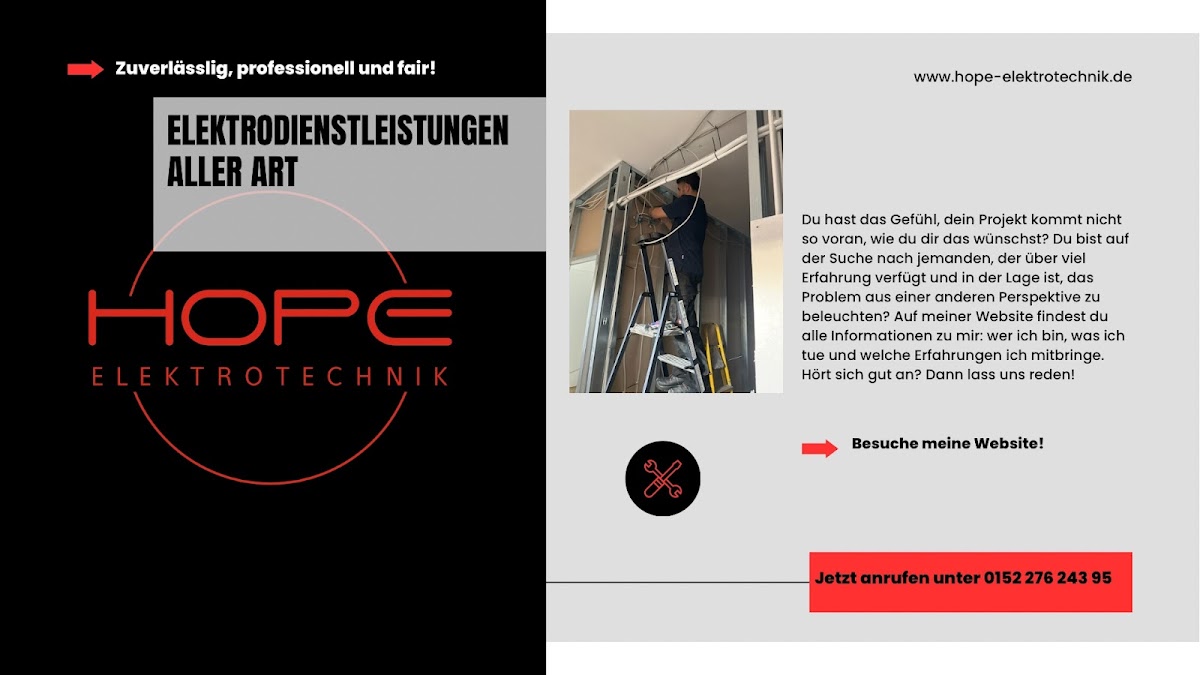 Zuverlässlig, professionell und fair!

ELEKTRODIENSTLEISTUNGEN ALLER ART

HOPE
ELEKTROTECHNIK

www.hope-elektrotechnik.de

Du hast das Gefühl, dein Projekt kommt nicht so voran, wie du dir das wünschst? Du bist auf der Suche nach jemanden, der über viel Erfahrung verfügt und in der Lage ist, das Problem aus einer anderen Perspektive zu beleuchten? Auf meiner Website findest du alle Informationen zu mir: wer ich bin, was ich tue und welche Erfahrungen ich mitbringe. Hört sich gut an? Dann lass uns reden!

Besuche meine Website!

Jetzt anrufen unter 0152 276 243 95